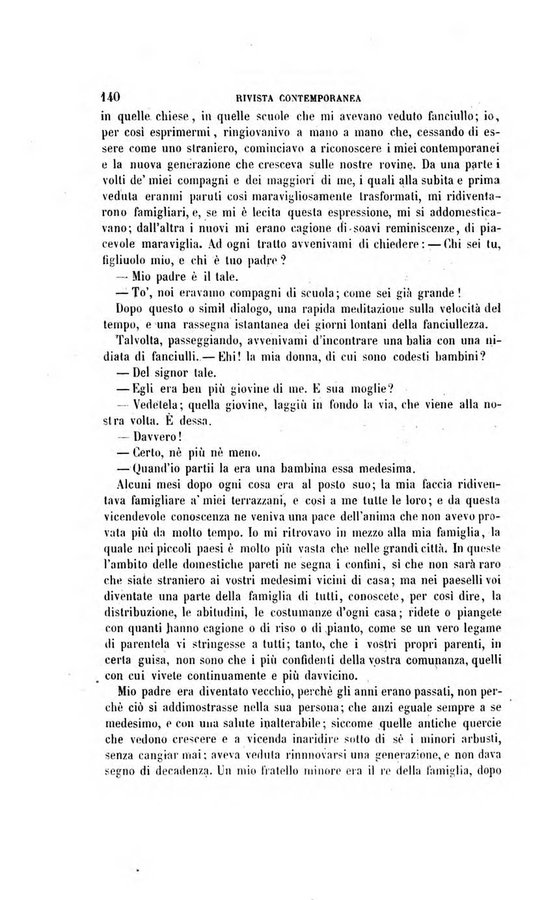 140 RIVISTA CONTEMPORANEA

in quelle chiese, in quelle scuole che mi avevano veduto fanciullo; io, per così esprimermi, ringiovanivo a mano a mano che, cessando di essere come uno straniero, cominciavo a riconoscere i miei contemporanei e la nuova generazione che cresceva sulle nostre rovine. Da una parte i volti de' miei compagni e dei maggiori di me, i quali alla subita e prima veduta eranmi paruti così maravigliosamente trasformati, mi ridiventarono famigliari, e, se mi è lecita questa espressione, mi si addomesticavano; dall'altra i nuovi mi erano cagione di soavi reminiscenze, di piacevole maraviglia. Ad ogni tratto avvenivami di chiedere: — Chi sei tu, figliuolo mio, e chi è tuo padre?

— Mio padre è il tale.

— To', noi eravamo compagni di scuola; come sei già grande!

Dopo questo o simil dialogo, una rapida meditazione sulla velocità del tempo, e una rassegna istantanea dei giorni lontani della fanciullezza.

Talvolta, passeggiando, avvenivami d'incontrare una balia con una nidiata di fanciulli. — Ehi! la mia donna, di cui sono codesti bambini?

— Del signor tale.

— Egli era ben più giovine di me. E sua moglie?

— Vedetela; quella giovine, laggiù in fondo la via, che viene alla nostra volta. È dessa.

— Davvero!

— Certo, nè più nè meno.

— Quand'io partii la era una bambina essa medesima.

Alcuni mesi dopo ogni cosa era al posto suo; la mia faccia ridiventava famigliare a' miei terrazzani, e così a me tutte le loro; e da questa vicendevole conoscenza ne veniva una pace dell'anima che non avevo provata più da molto tempo. Io mi ritrovavo in mezzo alla mia famiglia, la quale nei piccoli paesi è molto più vasta che nelle grandi città. In queste l'ambito delle domestiche pareti ne segna i confini, sì che non sarà raro che siate straniero ai vostri medesimi vicini di casa; ma nei paeselli voi diventate una parte della famiglia di tutti, conoscete, per così dire, la distribuzione, le abitudini, le costumanze d'ogni casa; ridete o piangete con quanti hanno cagione o di riso o di pianto, come se un vero legame di parentela vi stringesse a tutti; tanto, che i vostri propri parenti, in certa guisa, non sono che i più confidenti della vostra comunanza, quelli con cui vivete continuamente e più davvicino.

Mio padre era diventato vecchio, perchè gli anni erano passati, non perchè ciò si addimostrasse nella sua persona; che anzi eguale sempre a se medesimo, e con una salute inalterabile; siccome quelle antiche quercie che vedono crescere e a vicenda inaridire sotto di sè i minori arbusti, senza cangiar mai; aveva veduta rinnovarsi una generazione, e non dava segno di decadenza. Un mio fratello minore era il re della famiglia, dopo